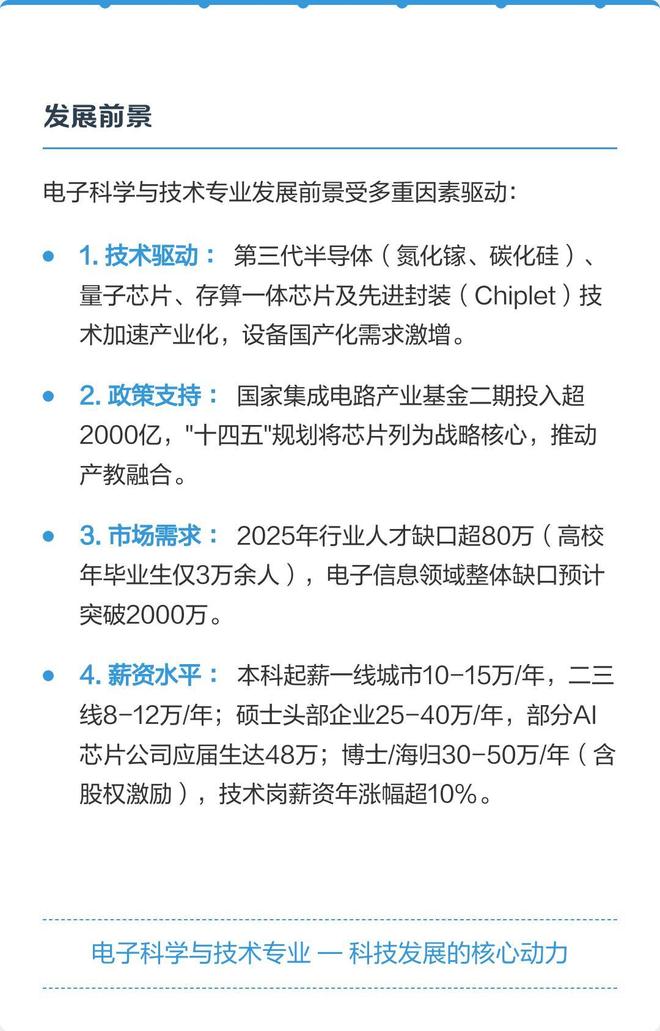 发展前景

电子科学与技术专业发展前景受多重因素驱动：

- 1. 技术驱动： 第三代半导体（氮化镓、碳化硅）、量子芯片、存算一体芯片及先进封装（Chiplet）技术加速产业化，设备国产化需求激增。

- 2. 政策支持： 国家集成电路产业基金二期投入超2000亿，"十四五"规划将芯片列为战略核心，推动产教融合。

- 3. 市场需求： 2025年行业人才缺口超80万（高校年毕业生仅3万余人），电子信息领域整体缺口预计突破2000万。

- 4. 薪资水平： 本科起薪一线城市10-15万/年，二三线8-12万/年；硕士头部企业25-40万/年，部分AI芯片公司应届生达48万；博士/海归30-50万/年（含股权激励），技术岗薪资年涨幅超10%。

电子科学与技术专业 — 科技发展的核心动力